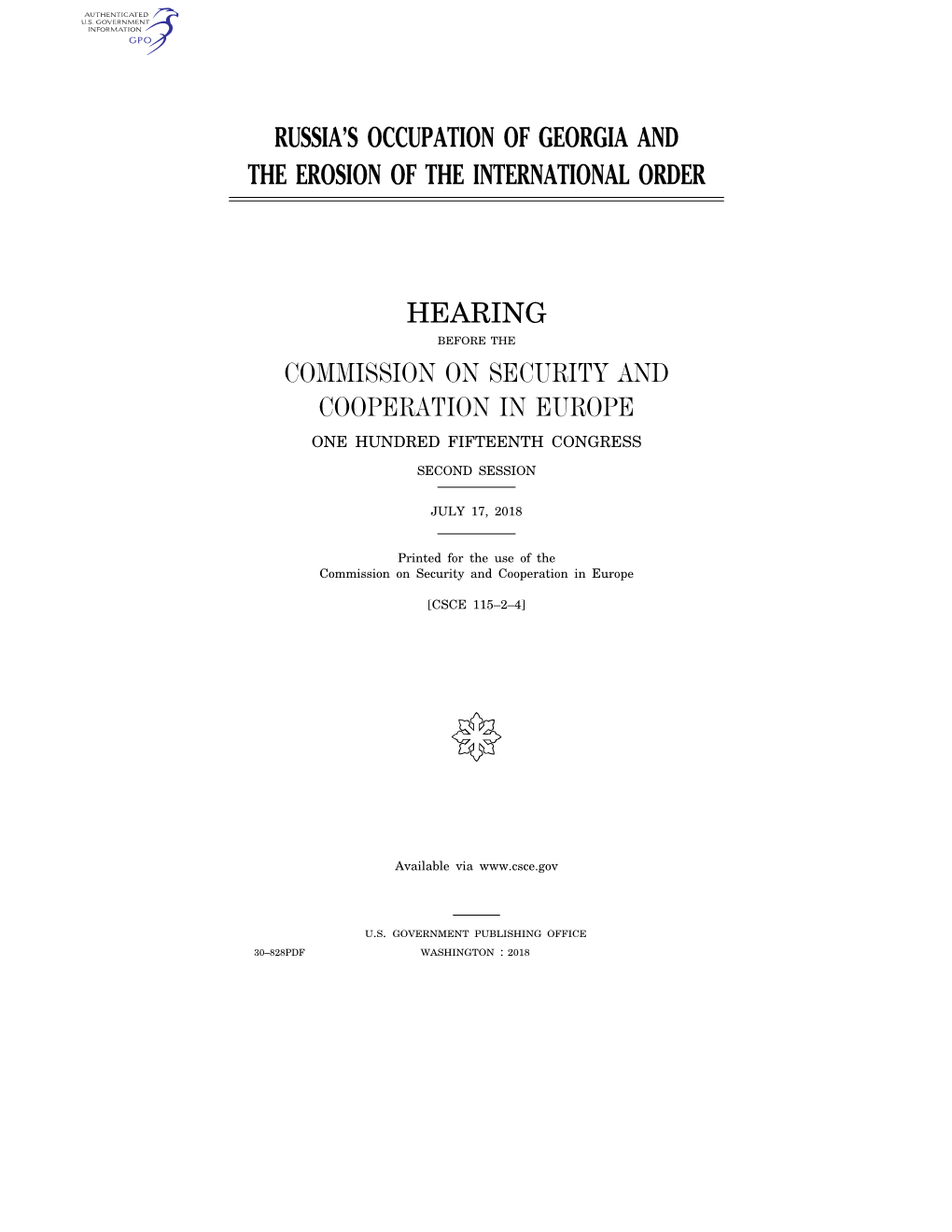 AUTHENTICATED
U.S. GOVERNMENT
INFORMATION
GPO

RUSSIA'S OCCUPATION OF GEORGIA AND THE EROSION OF THE INTERNATIONAL ORDER

HEARING

BEFORE THE

COMMISSION ON SECURITY AND COOPERATION IN EUROPE

ONE HUNDRED FIFTEENTH CONGRESS

SECOND SESSION

JULY 17, 2018

Printed for the use of the
Commission on Security and Cooperation in Europe

[CSCE 115–2–4]

Available via www.csce.gov

U.S. GOVERNMENT PUBLISHING OFFICE

30–828PDF WASHINGTON : 2018